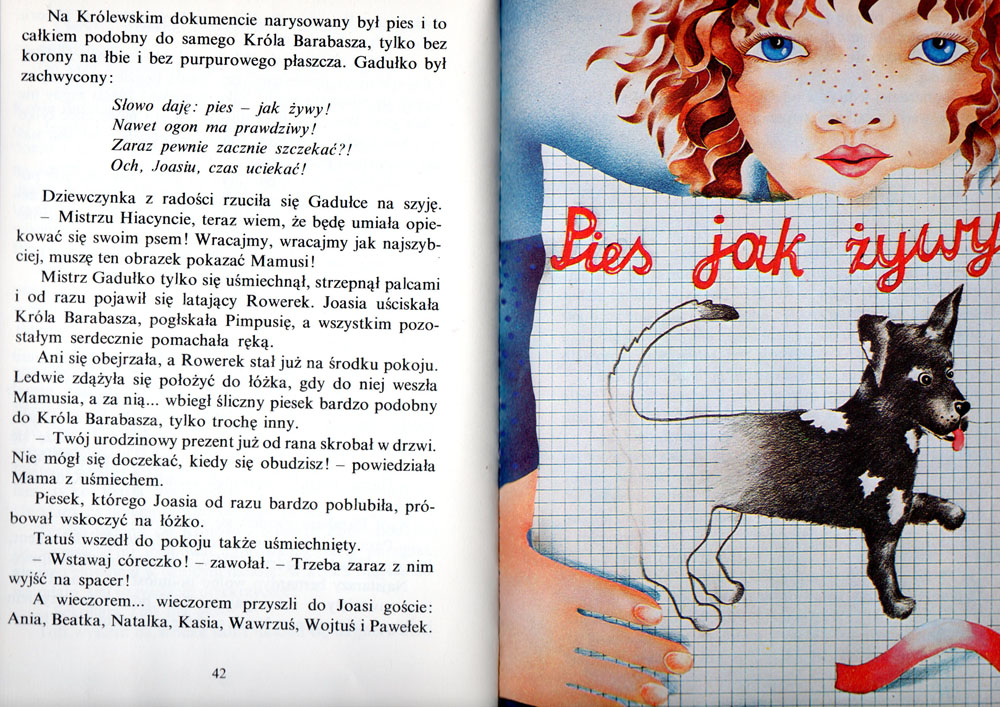 Na Królewskim dokumencie narysowany był pies i to całkiem podobny do samego Króla Barabasza, tylko bez korony na łbie i bez purpurowego płaszcza. Gadułko był zachwycony:

Słowo daję: pies – jak żywy!
Nawet ogon ma prawdziwy!
Zaraz pewnie zacznie szczekać?!
Och, Joasiu, czas uciekać!

Dziewczynka z radości rzuciła się Gadułce na szyję.

– Mistrzu Hiacyncie, teraz wiem, że będę umiała opiekować się swoim psem! Wracajmy, wracajmy jak najszybciej, muszę ten obrazek pokazać Mamusi!

Mistrz Gadułko tylko się uśmiechnął, strzepnął palcami i od razu pojawił się latający Rowerek. Joasia uściskała Króla Barabasza, pogłskała Pimpusię, a wszystkim pozostałym serdecznie pomachała ręką.

Ani się obejrzała, a Rowerek stał już na środku pokoju. Ledwie zdążyła się położyć do łóżka, gdy do niej weszła Mamusia, a za nią... wbiegł śliczny piesek bardzo podobny do Króla Barabasza, tylko trochę inny.

– Twój urodzinowy prezent już od rana skrobał w drzwi. Nie mógł się doczekać, kiedy się obudzisz! – powiedziała Mama z uśmiechem.

Piesek, którego Joasia od razu bardzo poblubiła, próbował wskoczyć na łóżko.

Tatuś wszedł do pokoju także uśmiechnięty.

– Wstawaj córeczko! – zawołał. – Trzeba zaraz z nim wyjść na spacer!

A wieczorem... wieczorem przyszli do Joasi goście: Ania, Beatka, Natalka, Kasia, Wawrzuś, Wojtuś i Pawełek.

42

Pies jak żywy